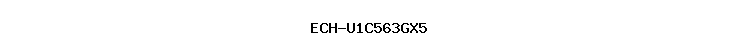 ECH-U1C563GX5